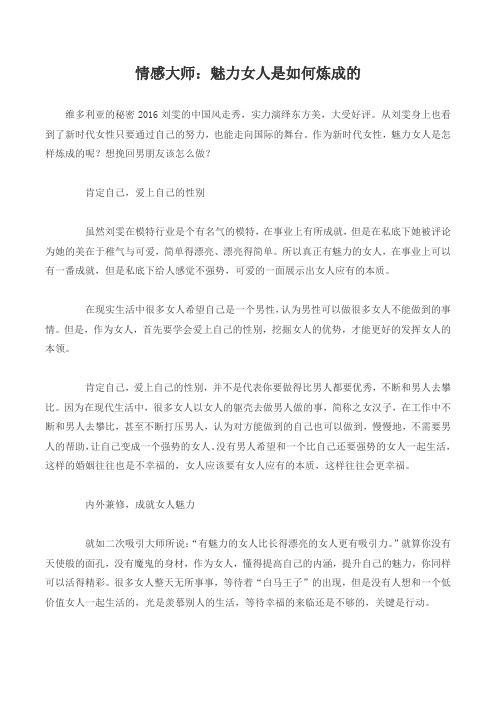 情感大师：魅力女人是如何炼成的

维多利亚的秘密 2016 刘雯的中国风走秀，实力演绎东方美，大受好评。从刘雯身上也看到了新时代女性只要通过自己的努力，也能走向国际的舞台。作为新时代女性，魅力女人是怎样炼成的呢？想挽回男朋友该怎么做？

肯定自己，爱上自己的性别

虽然刘雯在模特行业是个有名气的模特，在事业上有所成就，但是在私底下她被评论为她的美在于稚气与可爱，简单得漂亮、漂亮得简单。所以真正有魅力的女人，在事业上可以有一番成就，但是私底下给人感觉不强势，可爱的一面展示出女人应有的本质。

在现实生活中很多女人希望自己是一个男性，认为男性可以做很多女人不能做到的事情。但是，作为女人，首先要学会爱上自己的性别，挖掘女人的优势，才能更好的发挥女人的本领。

肯定自己，爱上自己的性别，并不是代表你要做得比男人都要优秀，不断和男人去攀比。因为在现代生活中，很多女人以女人的躯壳去做男人做的事，简称之女汉子，在工作中不断和男人去攀比，甚至不断打压男人，认为对方能做到的自己也可以做到，慢慢地，不需要男人的帮助，让自己变成一个强势的女人。没有男人希望和一个比自己还要强势的女人一起生活，这样的婚姻往往也是不幸福的，女人应该要有女人应有的本质，这样往往会更幸福。

内外兼修，成就女人魅力

就如二次吸引大师所说：“有魅力的女人比长得漂亮的女人更有吸引力。”就算你没有天使般的面孔，没有魔鬼的身材，作为女人，懂得提高自己的内涵，提升自己的魅力，你同样可以活得精彩。很多女人整天无所事事，等待着“白马王子”的出现，但是没有人想和一个低价值女人一起生活的，光是羡慕别人的生活，等待幸福的来临还是不够的，关键是行动。